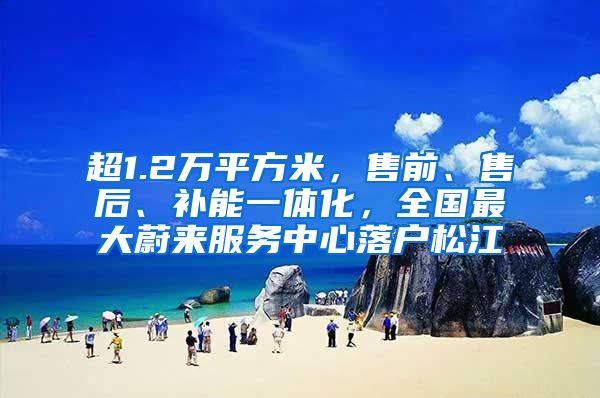 超1.2万平方米，售前、售后、补能一体化，全国最大蔚来服务中心落户松江